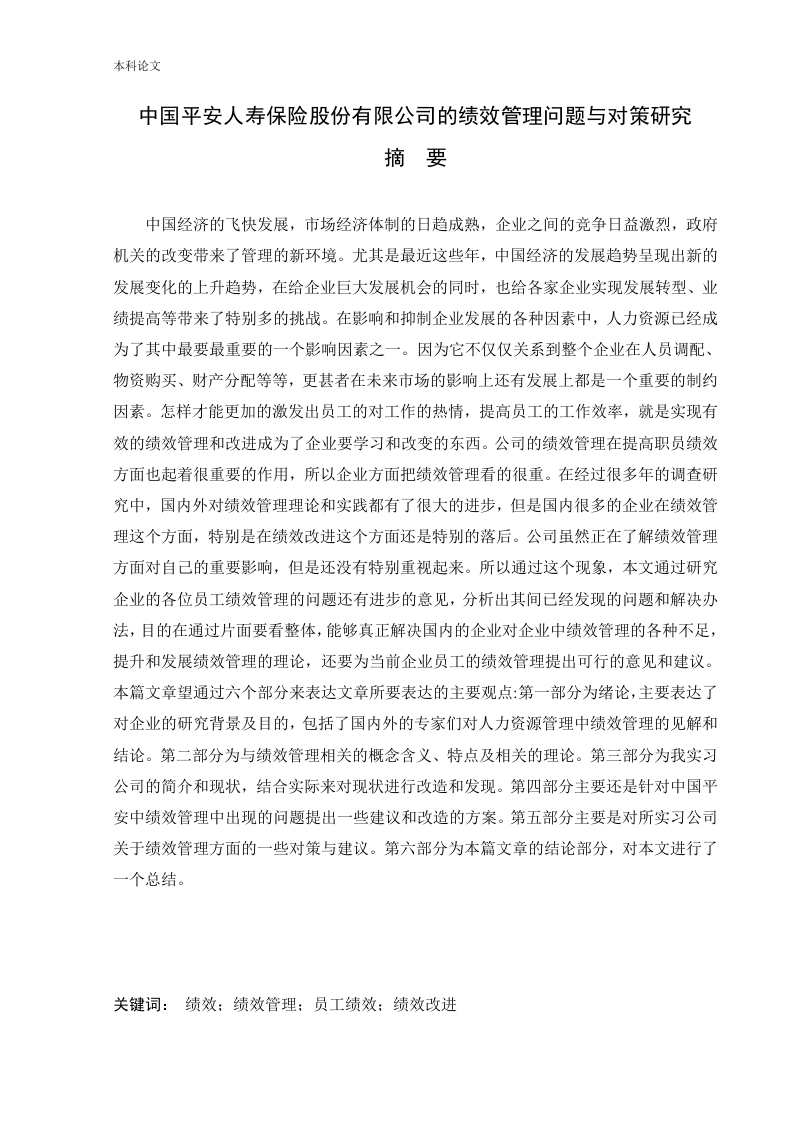 本科论文

中国平安人寿保险股份有限公司的绩效管理问题与对策研究

摘 要

中国经济的飞快发展，市场经济体制的日趋成熟，企业之间的竞争日益激烈，政府机关的改变带来了管理的新环境。尤其是最近这些年，中国经济的发展趋势呈现出新的发展变化的上升趋势，在给企业巨大发展机会的同时，也给各家企业实现发展转型、业绩提高等带来了特别多的挑战。在影响和抑制企业发展的各种因素中，人力资源已经成为了其中最要最重要的一个影响因素之一。因为它不仅仅关系到整个企业在人员调配、物资购买、财产分配等等，更甚者在未来市场的影响上还有发展上都是一个重要的制约因素。怎样才能更加的激发出员工的对工作的热情，提高员工的工作效率，就是实现有效的绩效管理和改进成为了企业要学习和改变的东西。公司的绩效管理在提高职员绩效方面也起着很重要的作用，所以企业方面把绩效管理看的很重。在经过很多年的调查研究中，国内外对绩效管理理论和实践都有了很大的进步，但是国内很多的企业在绩效管理这个方面，特别是在绩效改进这个方面还是特别的落后。公司虽然正在了解绩效管理方面对自己的重要影响，但是还没有特别重视起来。所以通过这个现象，本文通过研究企业的各位员工绩效管理的问题还有进步的意见，分析出其间已经发现的问题和解决办法，目的在通过片面要看整体，能够真正解决国内的企业对企业中绩效管理的各种不足，提升和发展绩效管理的理论，还要为当前企业员工的绩效管理提出可行的意见和建议。本篇文章望通过六个部分来表达文章所要表达的主要观点:第一部分为绪论，主要表达了对企业的研究背景及目的，包括了国内外的专家们对人力资源管理中绩效管理的见解和结论。第二部分为与绩效管理相关的概念含义、特点及相关的理论。第三部分为我实习公司的简介和现状，结合实际来对现状进行改造和发现。第四部分主要还是针对中国平安中绩效管理中出现的问题提出一些建议和改造的方案。第五部分主要是对所实习公司关于绩效管理方面的一些对策与建议。第六部分为本篇文章的结论部分，对本文进行了一个总结。

关键词： 绩效；绩效管理；员工绩效；绩效改进